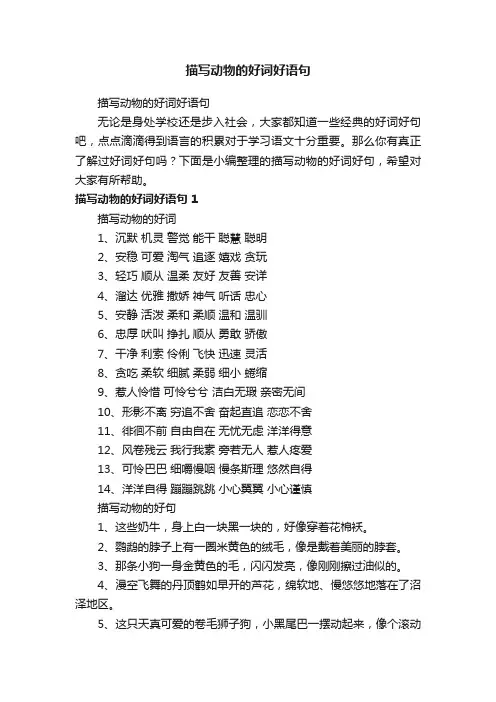 描写动物的好词好语句

描写动物的好词好语句

无论是身处学校还是步入社会，大家都知道一些经典的好词好句吧，点点滴滴得到语言的积累对于学习语文十分重要。那么你有真正了解过好词好句吗？下面是小编整理的描写动物的好词好句，希望对大家有所帮助。

描写动物的好词好语句 1

描写动物的好词

1、沉默 机灵 警觉 能干 聪慧 聪明

2、安稳 可爱 淘气 追逐 嬉戏 贪玩

3、轻巧 顺从 温柔 友好 友善 安详

4、溜达 优雅 撒娇 神气 听话 忠心

5、安静 活泼 柔和 柔顺 温和 温驯

6、忠厚 吠叫 挣扎 顺从 勇敢 骄傲

7、干净 利索 伶俐 飞快 迅速 灵活

8、贪吃 柔软 细腻 柔弱 细小 蜷缩

9、惹人怜惜 可怜兮兮 洁白无瑕 亲密无间

10、形影不离 穷追不舍 奋起直追 恋恋不舍

11、徘徊不前 自由自在 无忧无虑 洋洋得意

12、风卷残云 我行我素 旁若无人 惹人疼爱

13、可怜巴巴 细嚼慢咽 慢条斯理 悠然自得

14、洋洋自得 蹦蹦跳跳 小心翼翼 小心谨慎

描写动物的好句

1、这些奶牛，身上白一块黑一块的，好像穿着花棉袄。

2、鹦鹉的脖子上有一圈米黄色的绒毛，像是戴着美丽的脖套。

3、那条小狗一身金黄色的毛，闪闪发亮，像刚刚擦过油似的。

4、漫空飞舞的丹顶鹤如早开的芦花，绵软地、慢悠悠地落在了沼泽地区。

5、这只天真可爱的卷毛狮子狗，小黑尾巴一摆动起来，像个滚动